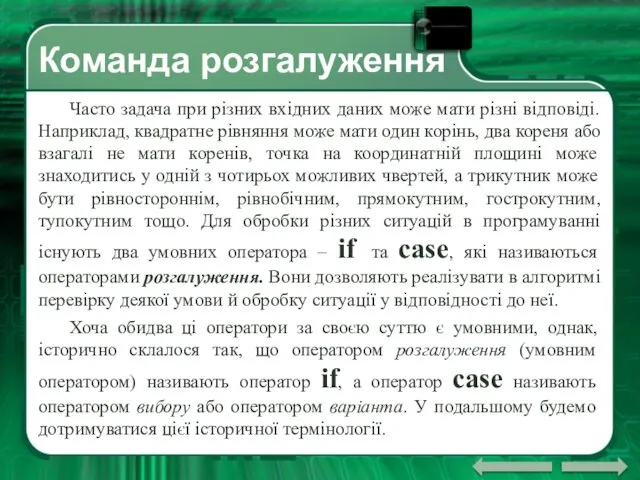 Команда розгалуження

Часто задача при різних вхідних даних може мати різні відповіді. Наприклад, квадратне рівняння може мати один корінь, два кореня або взагалі не мати коренів, точка на координатній площині може знаходитись у одній з чотирьох можливих чвертей, а трикутник може бути рівностороннім, рівнобічним, прямокутним, гострокутним, тупокутним тощо. Для обробки різних ситуацій в програмуванні існують два умовних оператора – if та case, які називаються операторами розгалуження. Вони дозволяють реалізувати в алгоритмі перевірку деякої умови й обробку ситуації у відповідності до неї.

Хоча обидва ці оператори за своєю суттю є умовними, однак, історично склалося так, що оператором розгалуження (умовним оператором) називають оператор if, а оператор case називають оператором вибору або оператором варіанта. У подальшому будемо дотримуватися цієї історичної термінології.